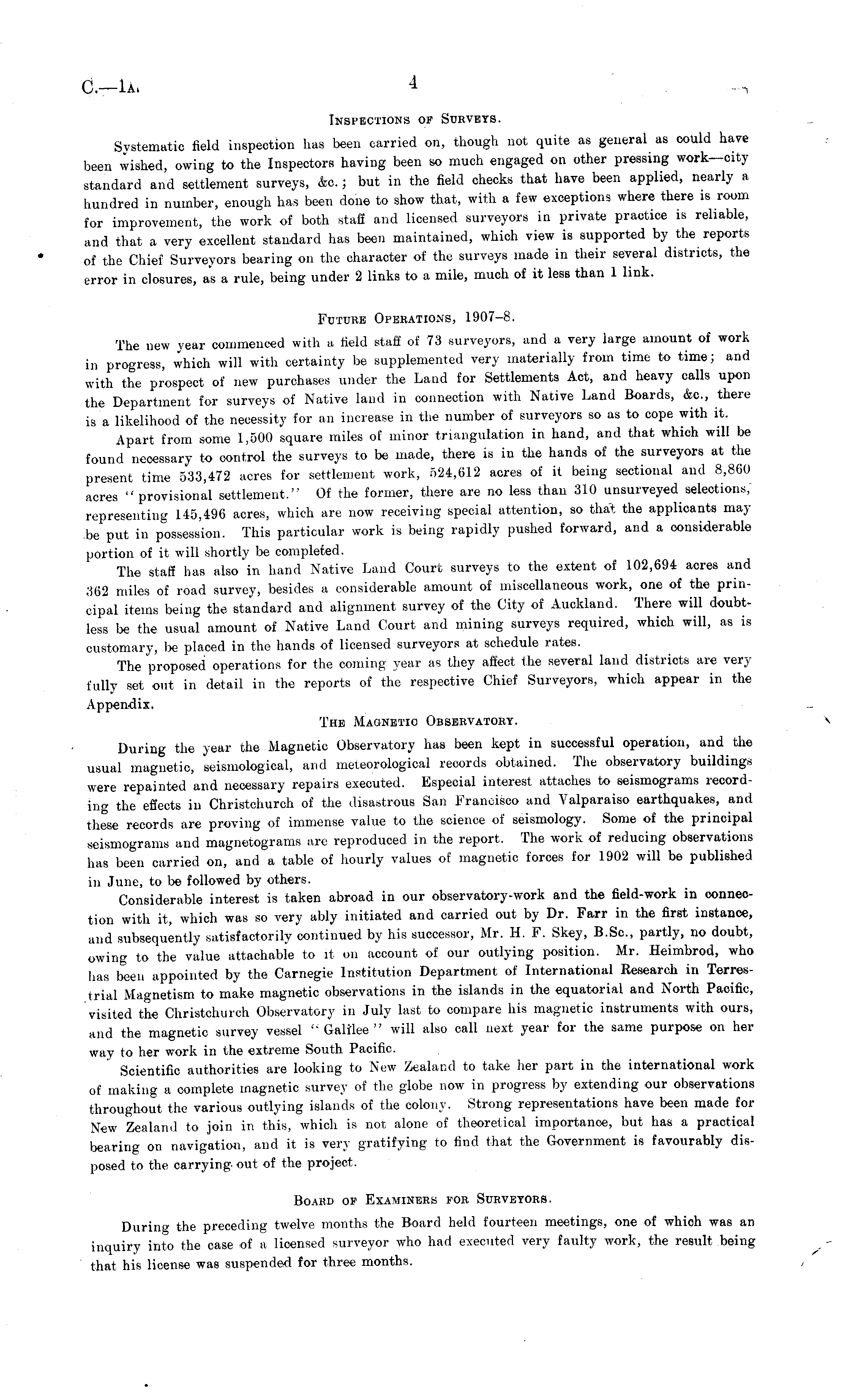 C.—1A. 4

INSPECTIONS OF SURVEYS.

Systematic field inspection has been carried on, though not quite as general as could have been wished, owing to the Inspectors having been so much engaged on other pressing work—city standard and settlement surveys, &c.; but in the field checks that have been applied, nearly a hundred in number, enough has been done to show that, with a few exceptions where there is room for improvement, the work of both staff and licensed surveyors in private practice is reliable, and that a very excellent standard has been maintained, which view is supported by the reports of the Chief Surveyors bearing on the character of the surveys made in their several districts, the error in closures, as a rule, being under 2 links to a mile, much of it less than 1 link.

FUTURE OPERATIONS, 1907–8.

The new year commenced with a field staff of 73 surveyors, and a very large amount of work in progress, which will with certainty be supplemented very materially from time to time; and with the prospect of new purchases under the Land for Settlements Act, and heavy calls upon the Department for surveys of Native land in connection with Native Land Boards, &c., there is a likelihood of the necessity for an increase in the number of surveyors so as to cope with it.

Apart from some 1,500 square miles of minor triangulation in hand, and that which will be found necessary to control the surveys to be made, there is in the hands of the surveyors at the present time 533,472 acres for settlement work, 524,612 acres of it being sectional and 8,860 acres "provisional settlement." Of the former, there are no less than 310 unsurveyed selections, representing 145,496 acres, which are now receiving special attention, so that the applicants may be put in possession. This particular work is being rapidly pushed forward, and a considerable portion of it will shortly be completed.

The staff has also in hand Native Land Court surveys to the extent of 102,694 acres and 362 miles of road survey, besides a considerable amount of miscellaneous work, one of the principal items being the standard and alignment survey of the City of Auckland. There will doubtless be the usual amount of Native Land Court and mining surveys required, which will, as is customary, be placed in the hands of licensed surveyors at schedule rates.

The proposed operations for the coming year as they affect the several land districts are very fully set out in detail in the reports of the respective Chief Surveyors, which appear in the Appendix.

THE MAGNETIC OBSERVATORY.

During the year the Magnetic Observatory has been kept in successful operation, and the usual magnetic, seismological, and meteorological records obtained. The observatory buildings were repainted and necessary repairs executed. Especial interest attaches to seismograms recording the effects in Christchurch of the disastrous San Francisco and Valparaiso earthquakes, and these records are proving of immense value to the science of seismology. Some of the principal seismograms and magnetograms are reproduced in the report. The work of reducing observations has been carried on, and a table of hourly values of magnetic forces for 1902 will be published in June, to be followed by others.

Considerable interest is taken abroad in our observatory-work and the field-work in connection with it, which was so very ably initiated and carried out by Dr. Farr in the first instance, and subsequently satisfactorily continued by his successor, Mr. H. F. Skey, B.Sc., partly, no doubt, owing to the value attachable to it on account of our outlying position. Mr. Heimbrod, who has been appointed by the Carnegie Institution Department of International Research in Terrestrial Magnetism to make magnetic observations in the islands in the equatorial and North Pacific, visited the Christchurch Observatory in July last to compare his magnetic instruments with ours, and the magnetic survey vessel "Galilee" will also call next year for the same purpose on her way to her work in the extreme South Pacific.

Scientific authorities are looking to New Zealand to take her part in the international work of making a complete magnetic survey of the globe now in progress by extending our observations throughout the various outlying islands of the colony. Strong representations have been made for New Zealand to join in this, which is not alone of theoretical importance, but has a practical bearing on navigation, and it is very gratifying to find that the Government is favourably disposed to the carrying out of the project.

BOARD OF EXAMINERS FOR SURVEYORS.

During the preceding twelve months the Board held fourteen meetings, one of which was an inquiry into the case of a licensed surveyor who had executed very faulty work, the result being that his license was suspended for three months.